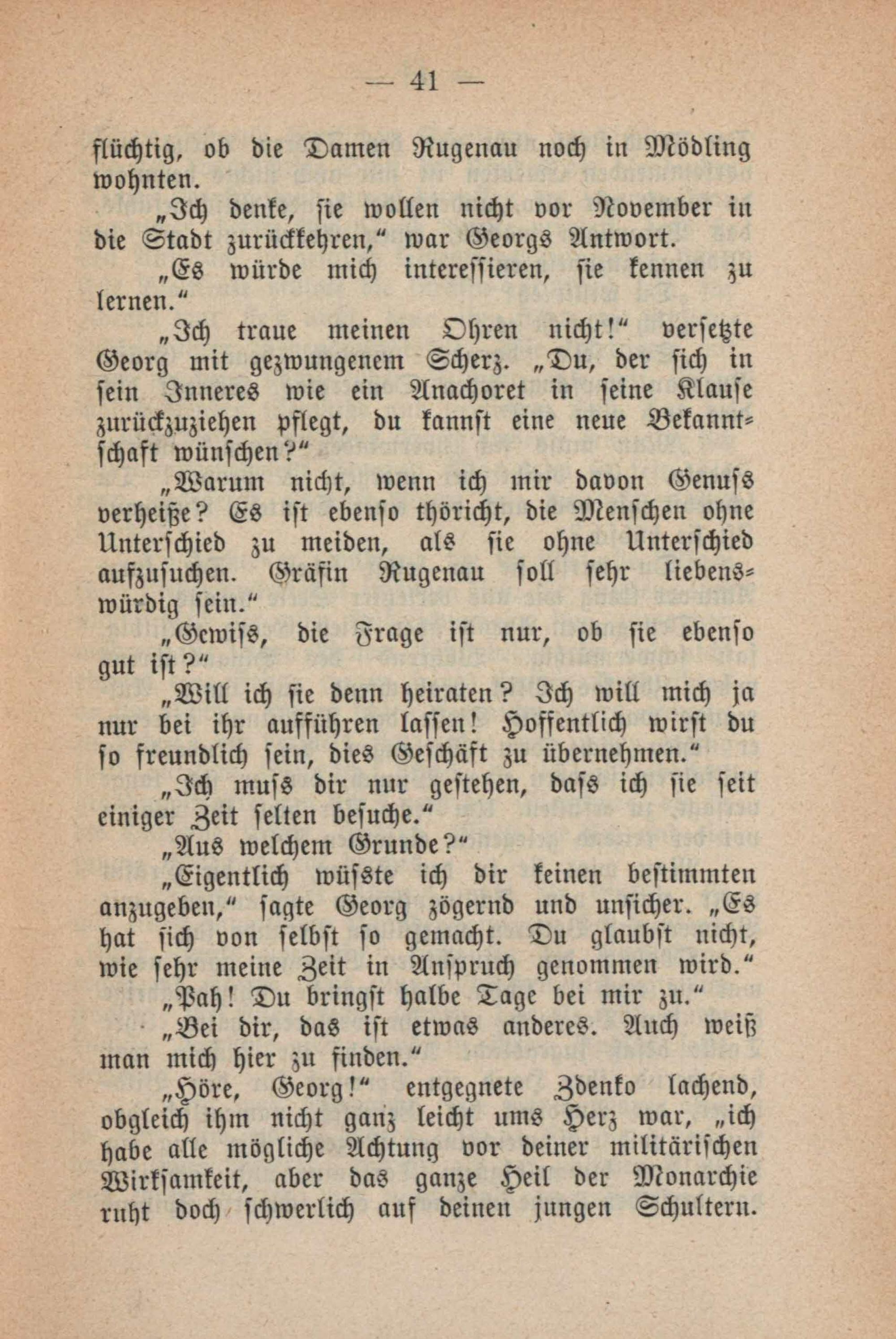 — 41 —

flüchtig, ob die Damen Rugenau noch in Mödling wohnten.

„Ich denke, sie wollen nicht vor November in die Stadt zurückkehren," war Georgs Antwort.

„Es würde mich interessieren, sie kennen zu lernen."

„Ich traue meinen Ohren nicht!" versetzte Georg mit gezwungenem Scherz. „Du, der sich in sein Inneres wie ein Anachoret in seine Klause zurückzuziehen pflegt, du kannst eine neue Bekanntschaft wünschen?"

„Warum nicht, wenn ich mir davon Genuss verheiße? Es ist ebenso thöricht, die Menschen ohne Unterschied zu meiden, als sie ohne Unterschied aufzusuchen. Gräfin Rugenau soll sehr liebenswürdig sein."

„Gewiss, die Frage ist nur, ob sie ebenso gut ist?"

„Will ich sie denn heiraten? Ich will mich ja nur bei ihr aufführen lassen! Hoffentlich wirst du so freundlich sein, dies Geschäft zu übernehmen."

„Ich muss dir nur gestehen, dass ich sie seit einiger Zeit selten besuche."

„Aus welchem Grunde?"

„Eigentlich wüsste ich dir keinen bestimmten anzugeben," sagte Georg zögernd und unsicher. „Es hat sich von selbst so gemacht. Du glaubst nicht, wie sehr meine Zeit in Anspruch genommen wird."

„Pah! Du bringst halbe Tage bei mir zu."

„Bei dir, das ist etwas anderes. Auch weiß man mich hier zu finden."

„Höre, Georg!" entgegnete Zdenko lachend, obgleich ihm nicht ganz leicht ums Herz war, „ich habe alle mögliche Achtung vor deiner militärischen Wirksamkeit, aber das ganze Heil der Monarchie ruht doch schwerlich auf deinen jungen Schultern.